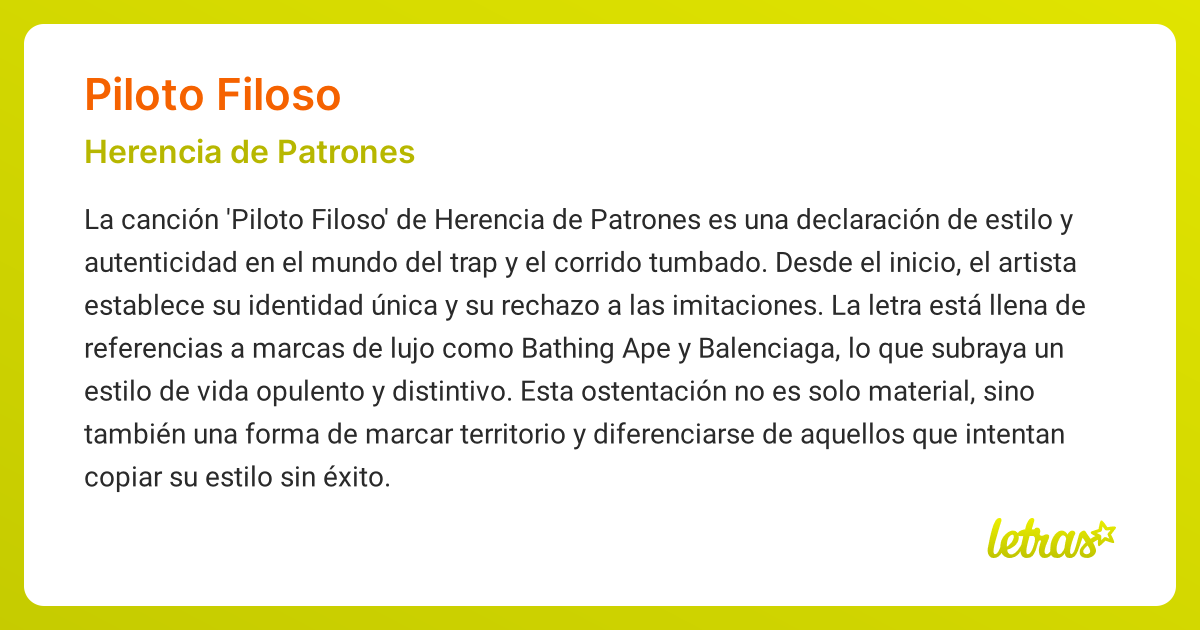 Piloto Filoso

Herencia de Patrones

La canción 'Piloto Filoso' de Herencia de Patrones es una declaración de estilo y autenticidad en el mundo del trap y el corrido tumbado. Desde el inicio, el artista establece su identidad única y su rechazo a las imitaciones. La letra está llena de referencias a marcas de lujo como Bathing Ape y Balenciaga, lo que subraya un estilo de vida opulento y distintivo. Esta ostentación no es solo material, sino también una forma de marcar territorio y diferenciarse de aquellos que intentan copiar su estilo sin éxito.

letras